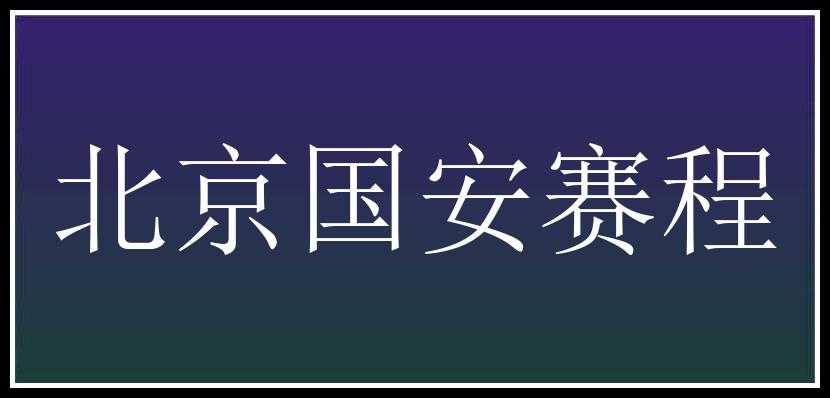 北京国安赛程